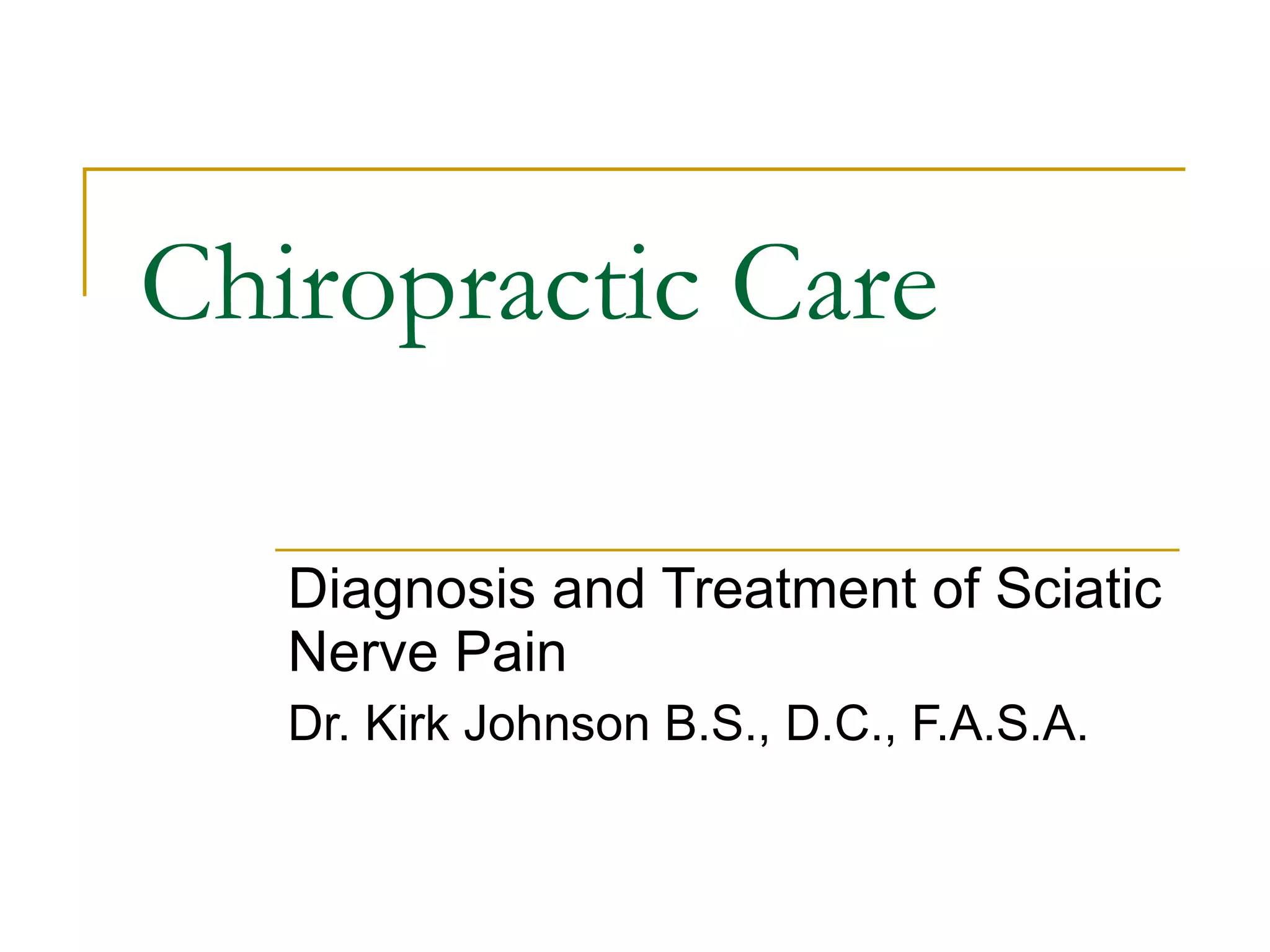 Chiropractic Care

Diagnosis and Treatment of Sciatic Nerve Pain

Dr. Kirk Johnson B.S., D.C., F.A.S.A.